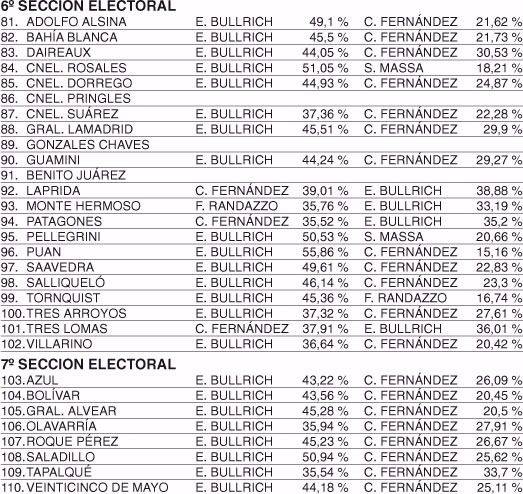 6º SECCION ELECTORAL

| | | | | |
|---|---|---|---|---|
| 81. ADOLFO ALSINA | E. BULLRICH | 49,1 % | C. FERNÁNDEZ | 21,62 % |
| 82. BAHÍA BLANCA | E. BULLRICH | 45,5 % | C. FERNÁNDEZ | 21,73 % |
| 83. DAIREAUX | E. BULLRICH | 44,05 % | C. FERNÁNDEZ | 30,53 % |
| 84. CNEL. ROSALES | E. BULLRICH | 51,05 % | S. MASSA | 18,21 % |
| 85. CNEL. DORREGO | E. BULLRICH | 44,93 % | C. FERNÁNDEZ | 24,87 % |
| 86. CNEL. PRINGLES | | | | |
| 87. CNEL. SUÁREZ | E. BULLRICH | 37,36 % | C. FERNÁNDEZ | 22,28 % |
| 88. GRAL. LAMADRID | E. BULLRICH | 45,51 % | C. FERNÁNDEZ | 29,9 % |
| 89. GONZALES CHAVES | | | | |
| 90. GUAMINI | E. BULLRICH | 44,24 % | C. FERNÁNDEZ | 29,27 % |
| 91. BENITO JUÁREZ | | | | |
| 92. LAPRIDA | C. FERNÁNDEZ | 39,01 % | E. BULLRICH | 38,88 % |
| 93. MONTE HERMOSO | F. RANDAZZO | 35,76 % | E. BULLRICH | 33,19 % |
| 94. PATAGONES | C. FERNÁNDEZ | 35,52 % | E. BULLRICH | 35,2 % |
| 95. PELLEGRINI | E. BULLRICH | 50,53 % | S. MASSA | 20,66 % |
| 96. PUAN | E. BULLRICH | 55,86 % | C. FERNÁNDEZ | 15,16 % |
| 97. SAAVEDRA | E. BULLRICH | 49,61 % | C. FERNÁNDEZ | 22,83 % |
| 98. SALLIQUELÓ | E. BULLRICH | 46,14 % | C. FERNÁNDEZ | 23,3 % |
| 99. TORNQUIST | E. BULLRICH | 45,36 % | F. RANDAZZO | 16,74 % |
| 100. TRES ARROYOS | E. BULLRICH | 37,32 % | C. FERNÁNDEZ | 27,61 % |
| 101. TRES LOMAS | C. FERNÁNDEZ | 37,91 % | E. BULLRICH | 36,01 % |
| 102. VILLARINO | E. BULLRICH | 36,64 % | C. FERNÁNDEZ | 20,42 % |

7º SECCION ELECTORAL

| | | | | |
|---|---|---|---|---|
| 103. AZUL | E. BULLRICH | 43,22 % | C. FERNÁNDEZ | 26,09 % |
| 104. BOLÍVAR | E. BULLRICH | 43,56 % | C. FERNÁNDEZ | 20,45 % |
| 105. GRAL. ALVEAR | E. BULLRICH | 45,28 % | C. FERNÁNDEZ | 20,5 % |
| 106. OLAVARRÍA | E. BULLRICH | 35,94 % | C. FERNÁNDEZ | 27,91 % |
| 107. ROQUE PÉREZ | E. BULLRICH | 45,23 % | C. FERNÁNDEZ | 26,67 % |
| 108. SALADILLO | E. BULLRICH | 50,94 % | C. FERNÁNDEZ | 25,62 % |
| 109. TAPALQUÉ | E. BULLRICH | 35,54 % | C. FERNÁNDEZ | 33,7 % |
| 110. VEINTICINCO DE MAYO | E. BULLRICH | 44,18 % | C. FERNÁNDEZ | 25,11 % |